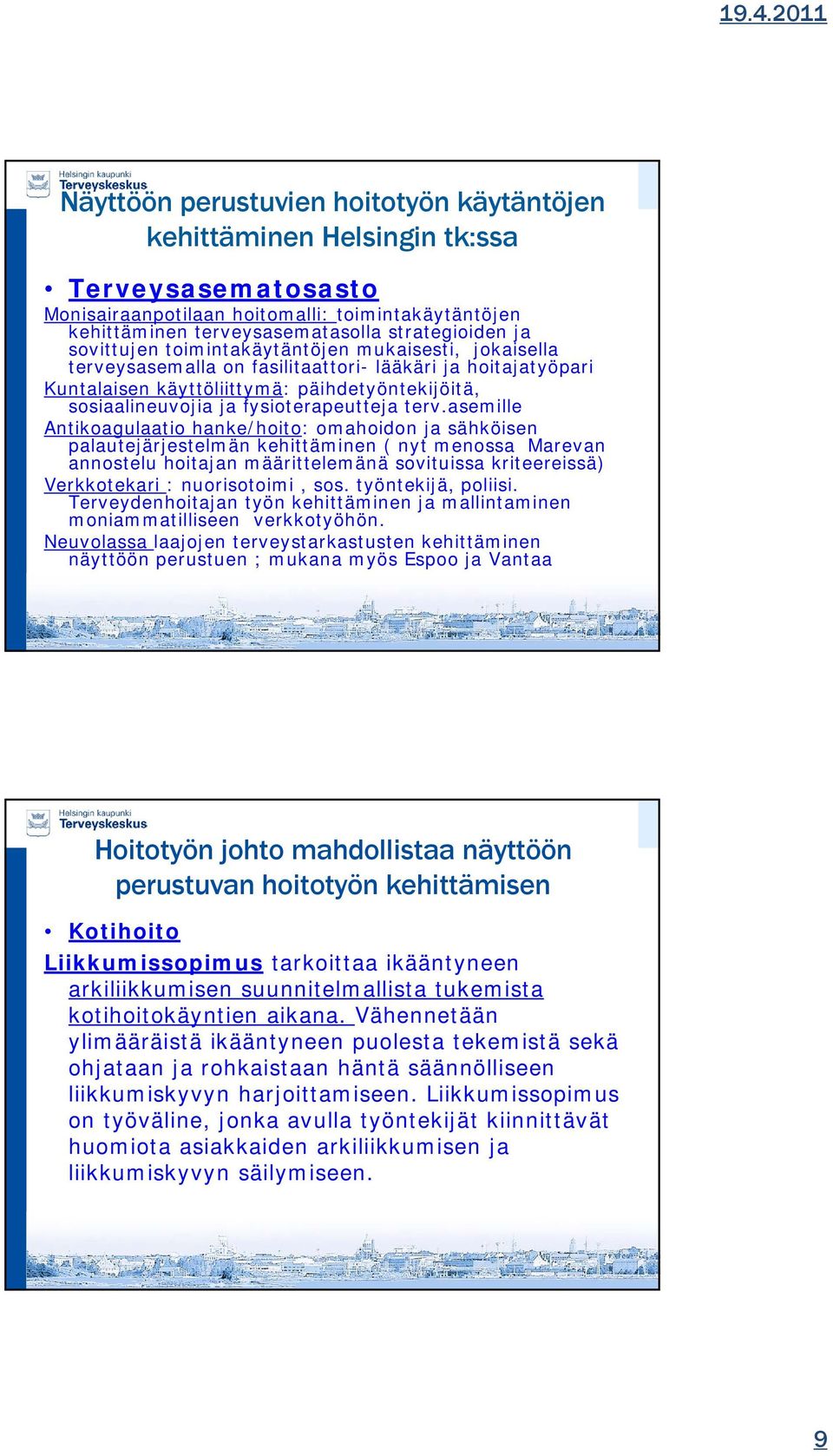 19.4.2011

Helsingin kaupunki
Terveyskeskus

Näyttöön perustuvien hoitotyön käytäntöjen kehittäminen Helsingin tk:ssa

• Terveysasematosasto

Monisairaanpotilaan hoitomalli: toimintakäytäntöjen kehittäminen terveysasematasolla strategioiden ja sovittujen toimintakäytäntöjen mukaisesti, jokaisella terveysasemalla on fasilitaattori- lääkäri ja hoitajatyöpari

Kuntalaisen käyttöliittymä: päihdetyöntekijöitä, sosiaalineuvojia ja fysioterapeutteja terv.asemille

Antikoagulaatio hanke/hoito: omahoidon ja sähköisen palautejärjestelmän kehittäminen ( nyt menossa Marevan annostelu hoitajan määrittelemänä sovituissa kriteereissä)

Verkkotekari : nuorisotoimi , sos. työntekijä, poliisi. Terveydenhoitajan työn kehittäminen ja mallintaminen moniammatilliseen verkkotyöhön.

Neuvolassa laajojen terveystarkastusten kehittäminen näyttöön perustuen ; mukana myös Espoo ja Vantaa

Helsingin kaupunki
Terveyskeskus

Hoitotyön johto mahdollistaa näyttöön perustuvan hoitotyön kehittämisen

• Kotihoito

Liikkumissopimus tarkoittaa ikääntyneen arkiliikkumisen suunnitelmallista tukemista kotihoitokäyntien aikana. Vähennetään ylimääräistä ikääntyneen puolesta tekemistä sekä ohjataan ja rohkaistaan häntä säännölliseen liikkumiskyvyn harjoittamiseen. Liikkumissopimus on työväline, jonka avulla työntekijät kiinnittävät huomiota asiakkaiden arkiliikkumisen ja liikkumiskyvyn säilymiseen.

9